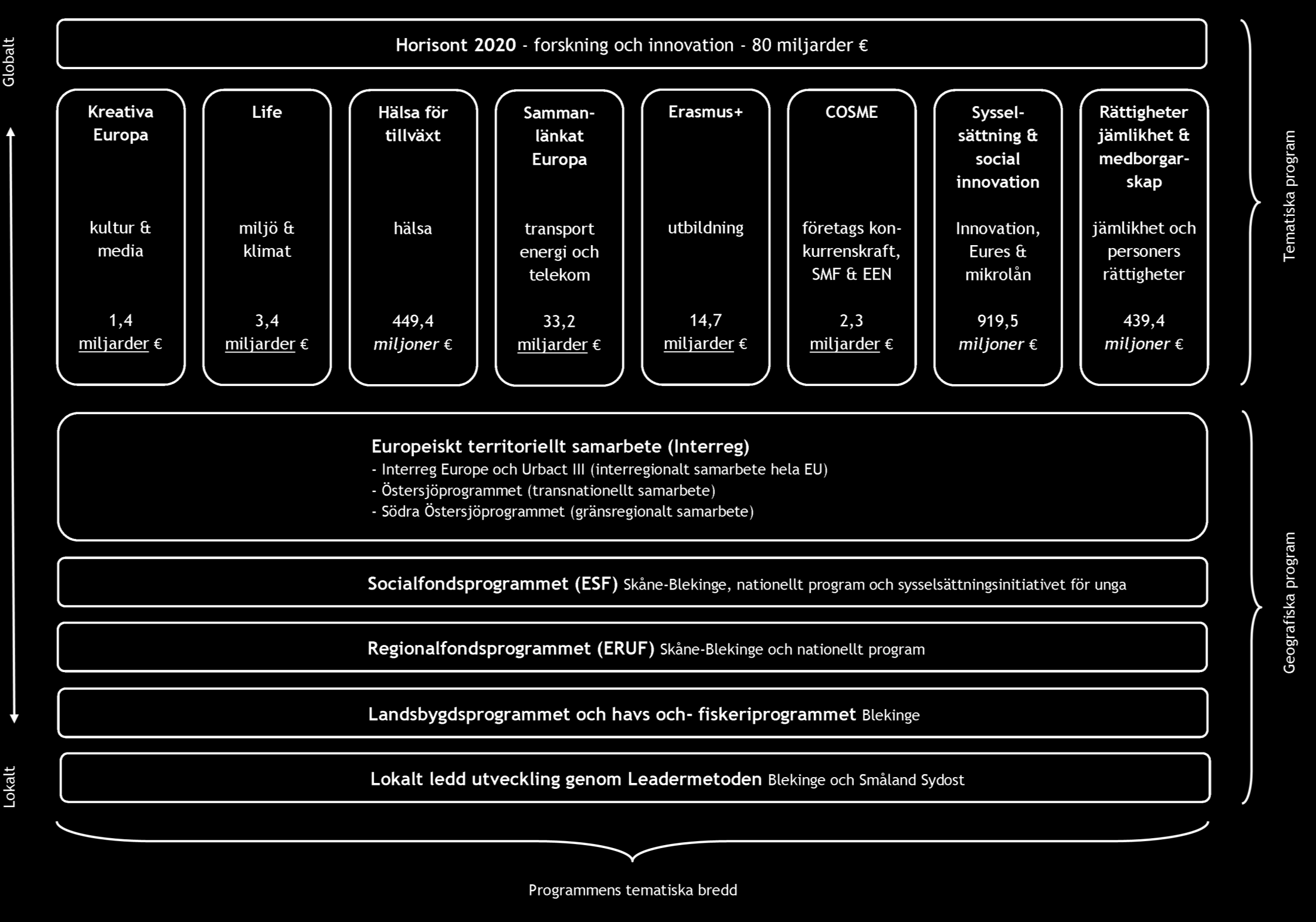 Globalt

Horisont 2020 - forskning och innovation - 80 miljarder €

Kreativa Europa

kultur & media

1,4 miljarder €

Life

miljö & klimat

3,4 miljarder €

Hälsa för tillväxt

hälsa

449,4 miljoner €

Sammanlänkat Europa

transport energi och telekom

33,2 miljarder €

Erasmus+

utbildning

14,7 miljarder €

COSME

företags konkurrenskraft, SMF & EEN

2,3 miljarder €

Sysselsättning & social innovation

Innovation, Eures & mikrolån

919,5 miljoner €

Rättigheter jämlikhet & medborgarskap

jämlikhet och personers rättigheter

439,4 miljoner €

Tematiska program

Europeiskt territoriellt samarbete (Interreg)
- Interreg Europe och Urbact III (interregionalt samarbete hela EU)
- Östersjöprogrammet (transnationellt samarbete)
- Södra Östersjöprogrammet (gränsregionalt samarbete)

Socialfondsprogrammet (ESF) Skåne-Blekinge, nationellt program och sysselsättningsinitiativet för unga

Regionalfondsprogrammet (ERUF) Skåne-Blekinge och nationellt program

Landsbygdsprogrammet och havs och- fiskeriprogrammet Blekinge

Lokalt ledd utveckling genom Leadermetoden Blekinge och Småland Sydost

Geografiska program

Lokalt

Programmens tematiska bredd